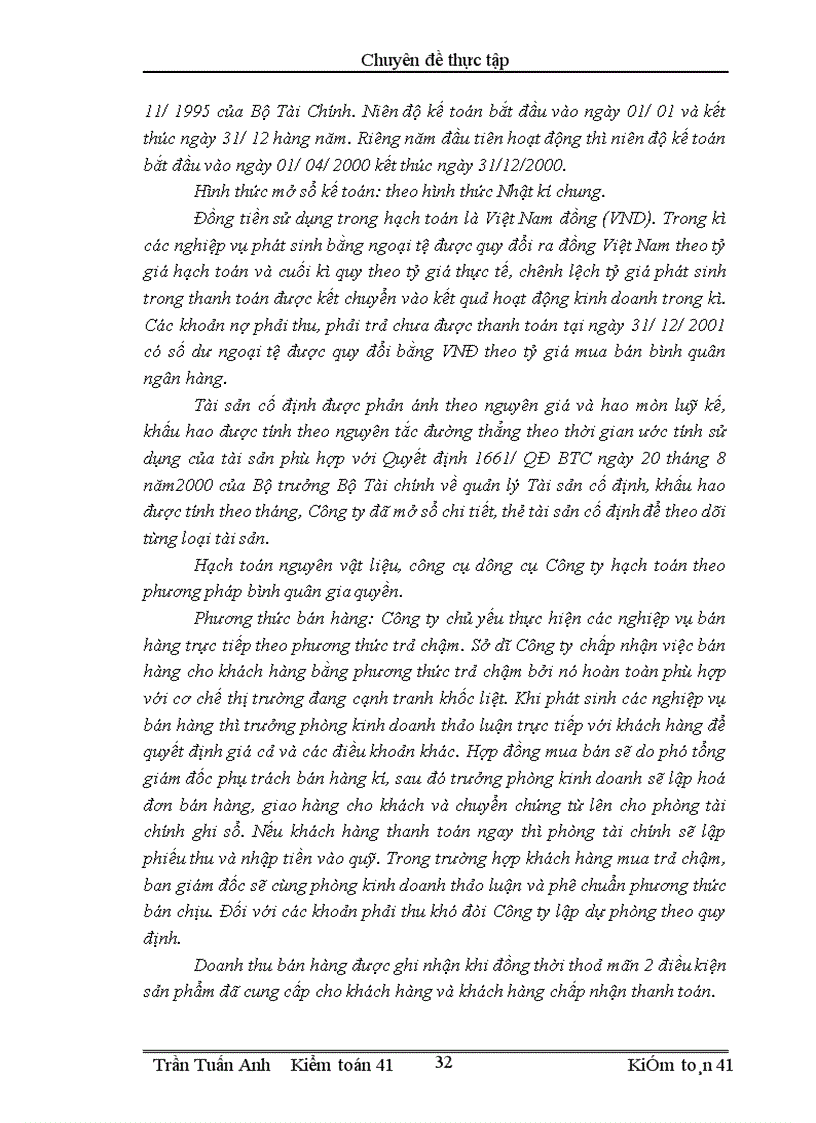 Chuyên đề thực tập

11/ 1995 của Bộ Tài Chính. Niên độ kế toán bắt đầu vào ngày 01/ 01 và kết thúc ngày 31/ 12 hàng năm. Riêng năm đầu tiên hoạt động thì niên độ kế toán bắt đầu vào ngày 01/ 04/ 2000 kết thúc ngày 31/12/2000.

Hình thức mở sổ kế toán: theo hình thức Nhật kí chung.

Đồng tiền sử dụng trong hạch toán là Việt Nam đồng (VND). Trong kì các nghiệp vụ phát sinh bằng ngoại tệ được quy đổi ra đồng Việt Nam theo tỷ giá hạch toán và cuối kì quy theo tỷ giá thực tế, chênh lệch tỷ giá phát sinh trong thanh toán được kết chuyển vào kết quả hoạt động kinh doanh trong kì. Các khoản nợ phải thu, phải trả chưa được thanh toán tại ngày 31/ 12/ 2001 có số dư ngoại tệ được quy đổi bằng VNĐ theo tỷ giá mua bán bình quân ngân hàng.

Tài sản cố định được phản ánh theo nguyên giá và hao mòn luỹ kế, khấu hao được tính theo nguyên tắc đường thẳng theo thời gian ước tính sử dụng của tài sản phù hợp với Quyết định 1661/ QĐ BTC ngày 20 tháng 8 năm2000 của Bộ trưởng Bộ Tài chính về quản lý Tài sản cố định, khấu hao được tính theo tháng, Công ty đã mở sổ chi tiết, thẻ tài sản cố định để theo dõi từng loại tài sản.

Hạch toán nguyên vật liệu, công cụ dông cụ Công ty hạch toán theo phương pháp bình quân gia quyền.

Phương thức bán hàng: Công ty chủ yếu thực hiện các nghiệp vụ bán hàng trực tiếp theo phương thức trả chậm. Sở dĩ Công ty chấp nhận việc bán hàng cho khách hàng bằng phương thức trả chậm bởi nó hoàn toàn phù hợp với cơ chế thị trường đang cạnh tranh khốc liệt. Khi phát sinh các nghiệp vụ bán hàng thì trưởng phòng kinh doanh thảo luận trực tiếp với khách hàng để quyết định giá cả và các điều khoản khác. Hợp đồng mua bán sẽ do phó tổng giám đốc phụ trách bán hàng kí, sau đó trưởng phòng kinh doanh sẽ lập hoá đơn bán hàng, giao hàng cho khách và chuyển chứng từ lên cho phòng tài chính ghi sổ. Nếu khách hàng thanh toán ngay thì phòng tài chính sẽ lập phiếu thu và nhập tiền vào quỹ. Trong trường hợp khách hàng mua trả chậm, ban giám đốc sẽ cùng phòng kinh doanh thảo luận và phê chuẩn phương thức bán chịu. Đối với các khoản phải thu khó đòi Công ty lập dự phòng theo quy định.

Doanh thu bán hàng được ghi nhận khi đồng thời thoả mãn 2 điều kiện sản phẩm đã cung cấp cho khách hàng và khách hàng chấp nhận thanh toán.

Trần Tuấn Anh Kiểm toán 41 32 KiÓm to¸n 41